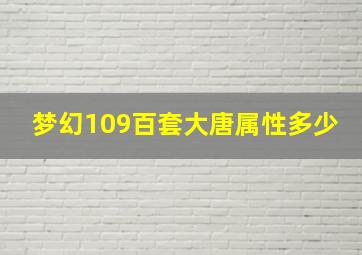 梦幻109百套大唐属性多少